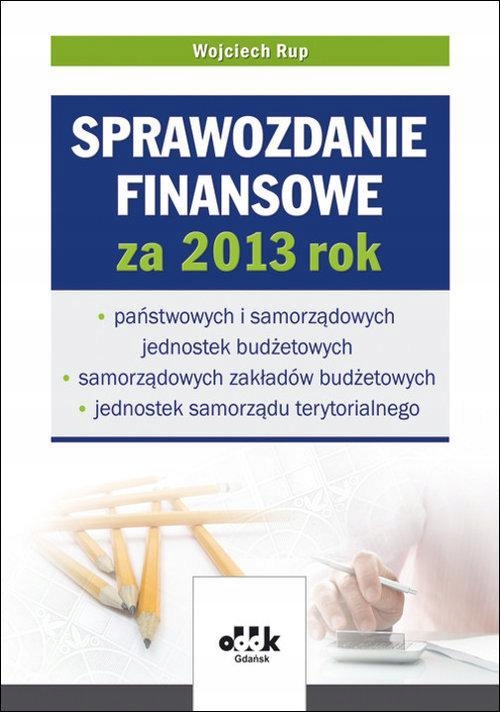 Wojciech Rup

SPRAWOZDANIE FINANSOWE za 2013 rok

• państwowych i samorządowych jednostek budżetowych
• samorządowych zakładów budżetowych
• jednostek samorządu terytorialnego

oddk
Gdańsk